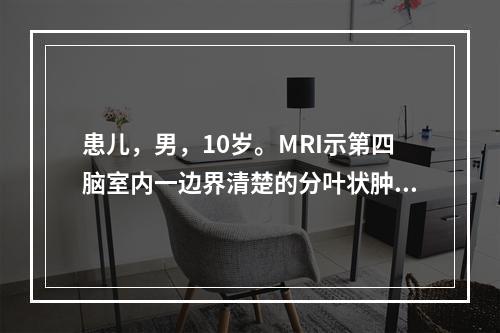 患儿，男，10岁。MRI示第四脑室内一边界清楚的分叶状肿...